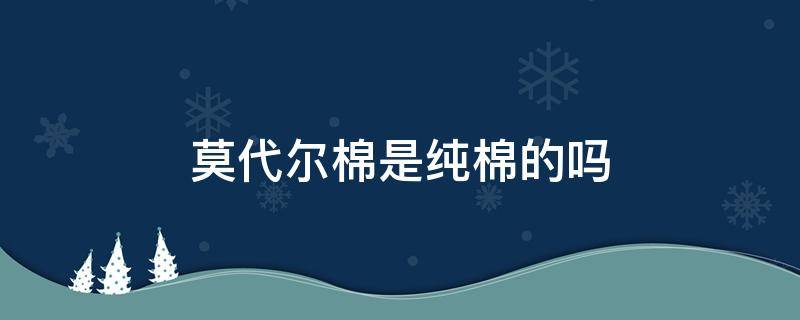 莫代尔棉是纯棉的吗